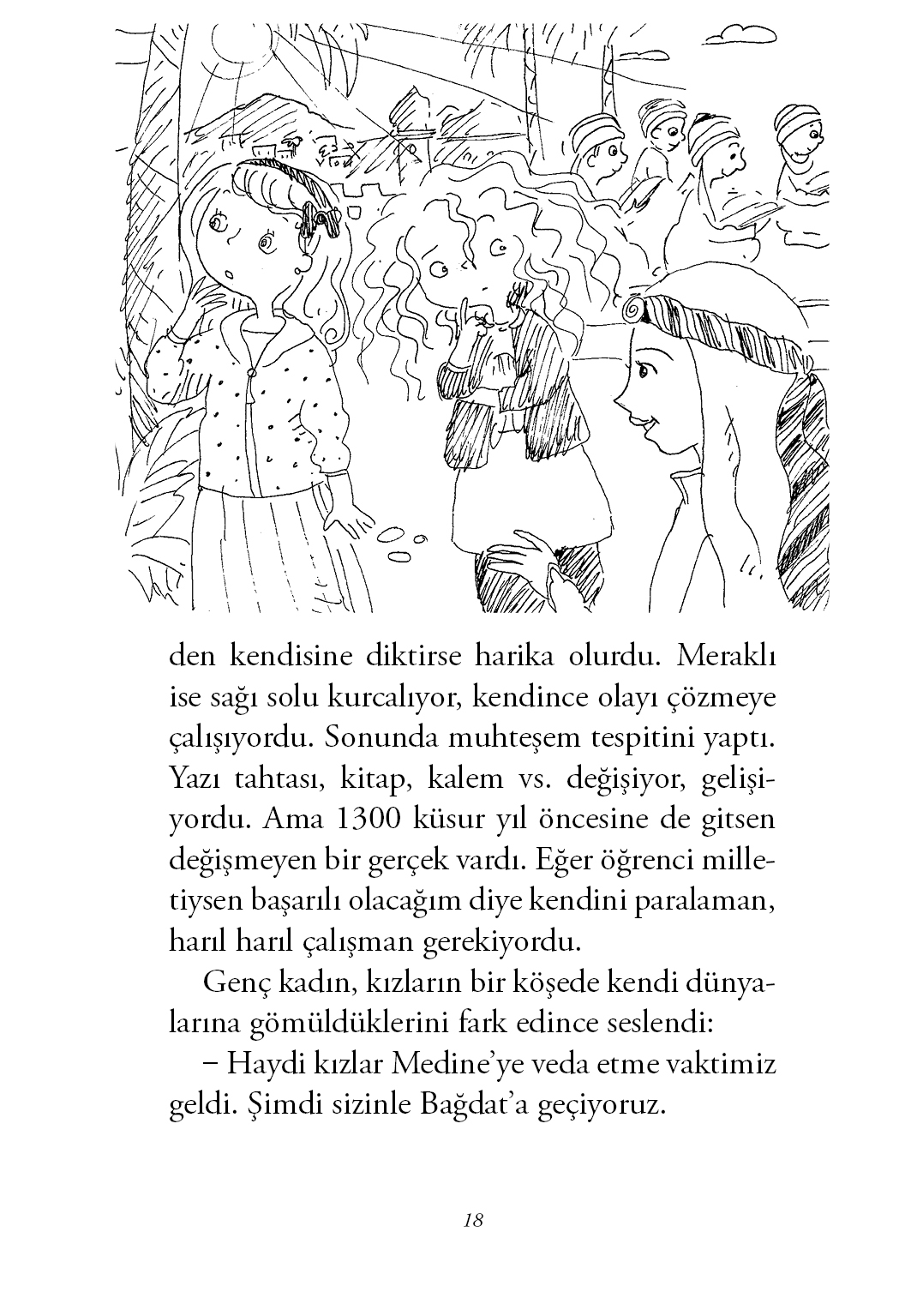 den kendisine diktirse harika olurdu. Meraklı ise sağı solu kurcalıyor, kendince olayı çözmeye çalışıyordu. Sonunda muhteşem tespitini yaptı. Yazı tahtası, kitap, kalem vs. değişiyor, gelişiyordu. Ama 1300 küsur yıl öncesine de gitsen değişmeyen bir gerçek vardı. Eğer öğrenci milletiysen başarılı olacağım diye kendini paralaman, harıl harıl çalışman gerekiyordu.

Genç kadın, kızların bir köşede kendi dünyalarına gömüldüklerini fark edince seslendi:

– Haydi kızlar Medine'ye veda etme vaktimiz geldi. Şimdi sizinle Bağdat'a geçiyoruz.

18